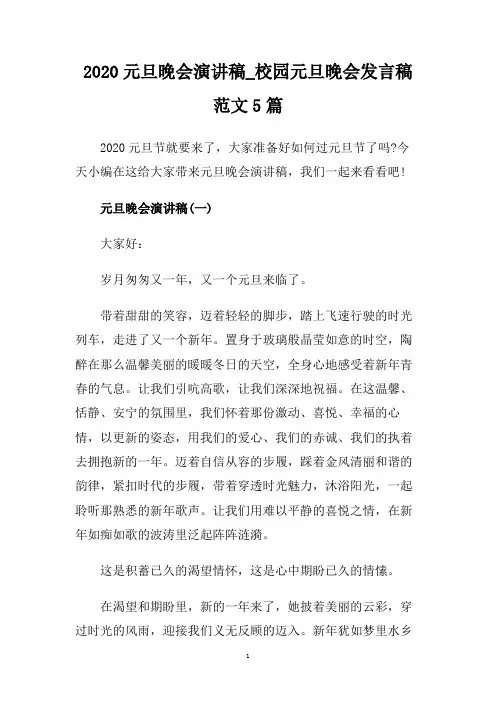 2020 元旦晚会演讲稿_校园元旦晚会发言稿范文 5 篇

2020 元旦节就要来了，大家准备好如何过元旦节了吗?今天小编在这给大家带来元旦晚会演讲稿，我们一起来看看吧!

元旦晚会演讲稿(一)

大家好:

岁月匆匆又一年，又一个元旦来临了。

带着甜甜的笑容，迈着轻轻的脚步，踏上飞速行驶的时光列车，走进了又一个新年。置身于玻璃般晶莹如意的时空，陶醉在那么温馨美丽的暖暖冬日的天空，全身心地感受着新年青春的气息。让我们引吭高歌，让我们深深地祝福。在这温馨、恬静、安宁的氛围里，我们怀着那份激动、喜悦、幸福的心情，以更新的姿态，用我们的爱心、我们的赤诚、我们的执着去拥抱新的一年。迈着自信从容的步履，踩着金风清丽和谐的韵律，紧扣时代的步履，带着穿透时光魅力，沐浴阳光，一起聆听那熟悉的新年歌声。让我们用难以平静的喜悦之情，在新年如痴如歌的波涛里泛起阵阵涟漪。

这是积蓄已久的渴望情怀，这是心中期盼已久的情愫。

在渴望和期盼里，新的一年来了，她披着美丽的云彩，穿过时光的风雨，迎接我们义无反顾的迈入。新年犹如梦里水乡

1